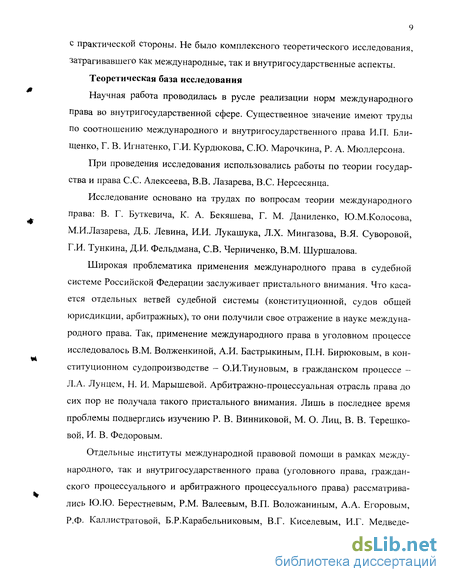 9

с практической стороны. Не было комплексного теоретического исследования, затрагивавшего как международные, так и внутригосударственные аспекты.

Теоретическая база исследования

Научная работа проводилась в русле реализации норм международного права во внутригосударственной сфере. Существенное значение имеют труды по соотношению международного и внутригосударственного права И.П. Блищенко, Г. В. Игнатенко, Г.И. Курдюкова, С.Ю. Марочкина, Р. А. Мюллерсона.

При проведения исследования использовались работы по теории государства и права С.С. Алексеева, В.В. Лазарева, В.С. Нерсесянца.

Исследование основано на трудах по вопросам теории международного права: В. Г. Буткевича, К. А. Бекяшева, Г. М. Даниленко, Ю.М.Колосова, М.И.Лазарева, Д.Б. Левина, И.И. Лукашука, Л.Х. Мингазова, В.Я. Суворовой, Г.И. Тункина, Д.И. Фельдмана, С.В. Черниченко, В.М. Шуршалова.

Широкая проблематика применения международного права в судебной системе Российской Федерации заслуживает пристального внимания. Что касается отдельных ветвей судебной системы (конституционной, судов общей юрисдикции, арбитражных), то они получили свое отражение в науке международного права. Так, применение международного права в уголовном процессе исследовалось В.М. Волженкиной, А.И. Бастрыкиным, П.Н. Бирюковым, в конституционном судопроизводстве – О.И.Тиуновым, в гражданском процессе – Л.А. Лунцем, Н. И. Марышевой. Арбитражно-процессуальная отрасль права до сих пор не получала такого пристального внимания. Лишь в последнее время проблемы подверглись изучению Р. В. Винниковой, М. О. Лиц, В. В. Терешковой, И. В. Федоровым.

Отдельные институты международной правовой помощи в рамках международного, так и внутригосударственного права (уголовного права, гражданского процессуального и арбитражного процессуального права) рассматривались Ю.Ю. Берестневым, Р.М. Валеевым, В.П. Воложаниным, А.А. Егоровым, Р.Ф. Каллистратовой, Б.Р.Карабельниковым, В.Г. Киселевым, И.Г. Медведе-

dsLib.net
библиотека диссертаций